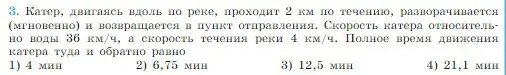 3. Катер, двигаясь вдоль по реке, проходит 2 км по течению, разворачивается (мгновенно) и возвращается в пункт отправления. Скорость катера относительно воды 36 км/ч, а скорость течения реки 4 км/ч. Полное время движения катера туда и обратно равно

1) 4 мин   2) 6,75 мин   3) 12,5 мин   4) 21,1 мин